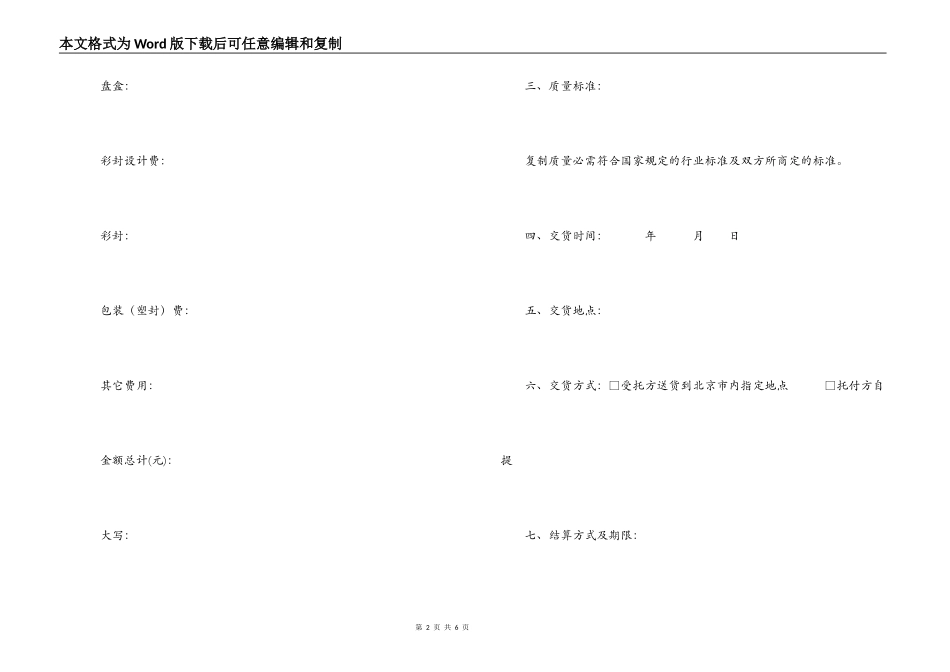 本文格式为Word版下载后可任意编辑和复制

盘盒:

彩封设计费:

彩封:

包装（塑封）费:

其它费用:

金额总计(元):

大写:

三、质量标准:

复制质量必需符合国家规定的行业标准及双方所商定的标准。

四、交货时间: 年 月 日

五、交货地点:

六、交货方式: □受托方送货到北京市内指定地点 □托付方自提

七、结算方式及期限:

第 2 页 共 6 页